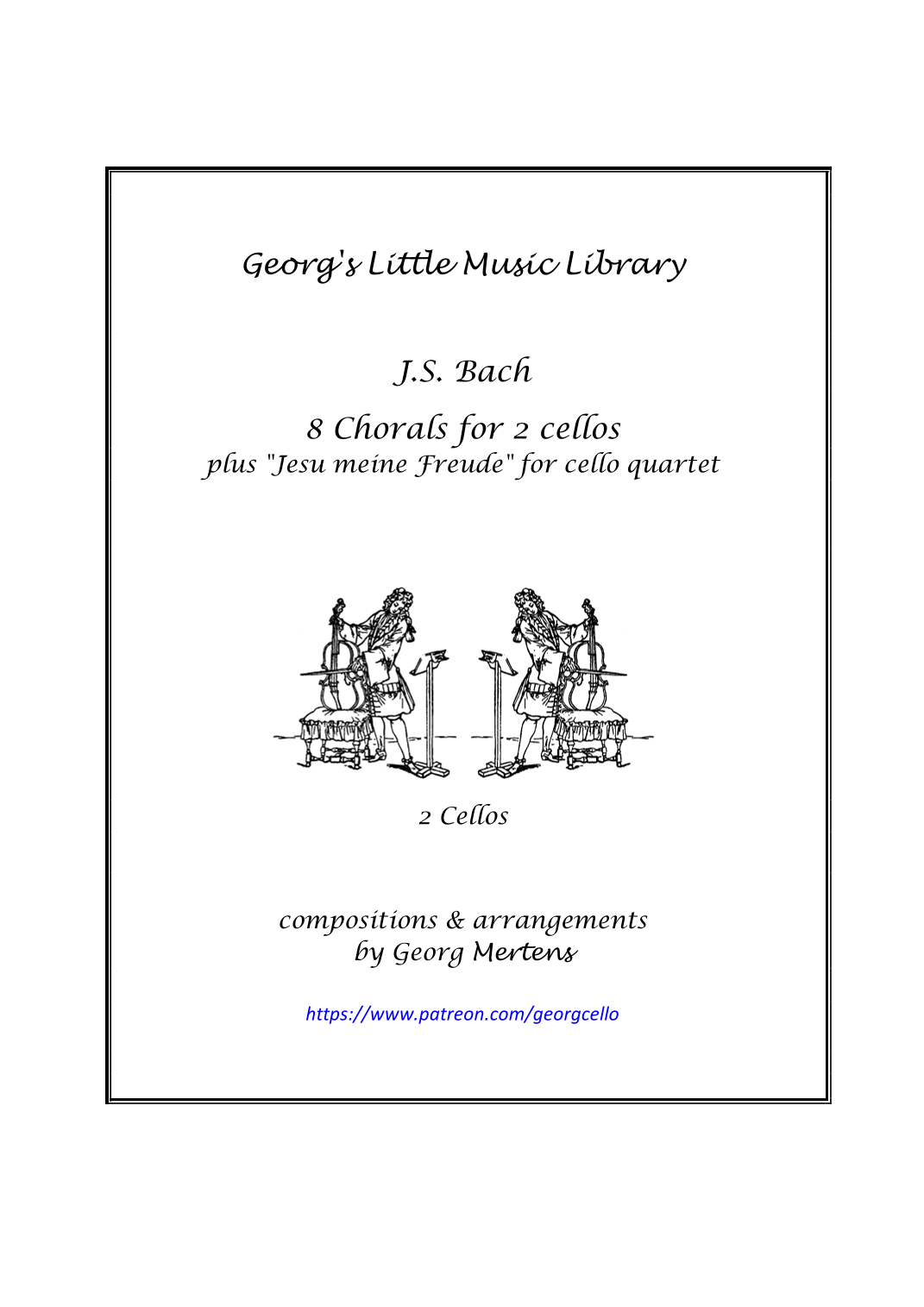 Georg's Little Music Library

J.S. Bach

8 Chorals for 2 cellos
plus "Jesu meine Freude" for cello quartet

2 Cellos

compositions & arrangements
by Georg Mertens

https://www.patreon.com/georgcello